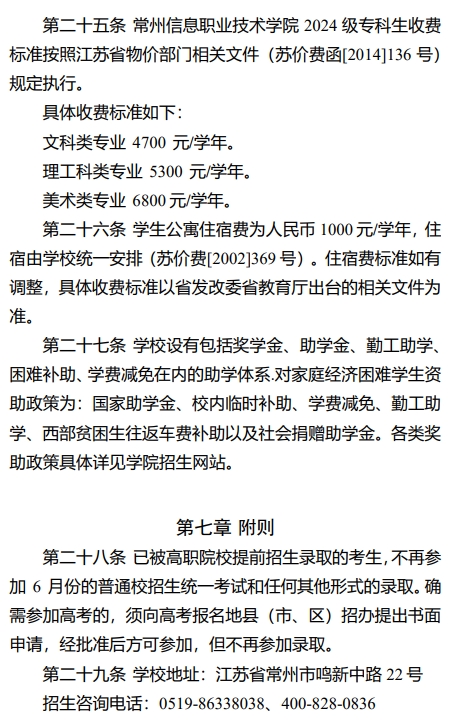 第二十五条 常州信息职业技术学院 2024 级专科生收费标准按照江苏省物价部门相关文件（苏价费函[2014]136 号）规定执行。

具体收费标准如下：

文科类专业 4700 元/学年。

理工科类专业 5300 元/学年。

美术类专业 6800 元/学年。

第二十六条 学生公寓住宿费为人民币 1000 元/学年，住宿由学校统一安排（苏价费[2002]369 号）。住宿费标准如有调整，具体收费标准以省发改委省教育厅出台的相关文件为准。

第二十七条 学校设有包括奖学金、助学金、勤工助学、困难补助、学费减免在内的助学体系.对家庭经济困难学生资助政策为：国家助学金、校内临时补助、学费减免、勤工助学、西部贫困生往返车费补助以及社会捐赠助学金。各类奖助政策具体详见学院招生网站。

第七章 附则

第二十八条 已被高职院校提前招生录取的考生，不再参加 6 月份的普通校招生统一考试和任何其他形式的录取。确需参加高考的，须向高考报名地县（市、区）招办提出书面申请，经批准后方可参加，但不再参加录取。

第二十九条 学校地址：江苏省常州市鸣新中路 22 号

招生咨询电话：0519-86338038、400-828-0836